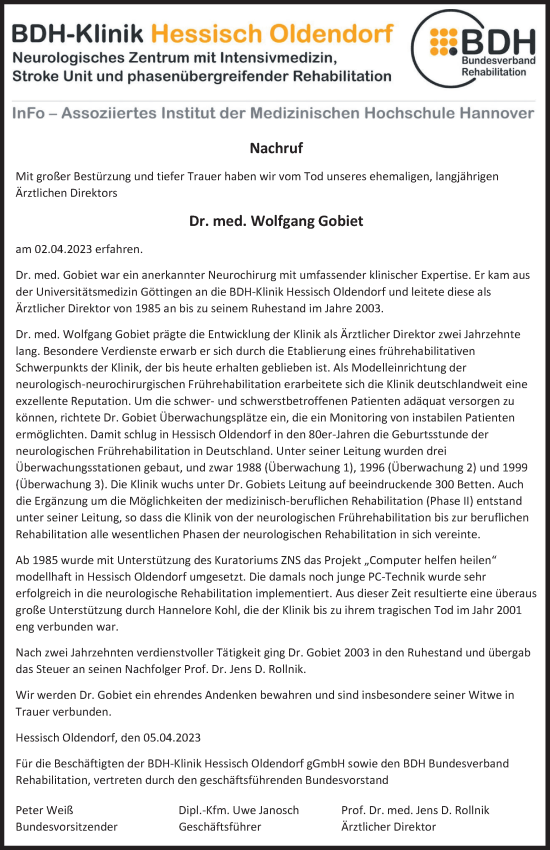 BDH-Klinik Hessisch Oldendorf
Neurologisches Zentrum mit Intensivmedizin, Stroke Unit und phasenübergreifender Rehabilitation

BDH Bundesverband Rehabilitation

InFo – Assoziiertes Institut der Medizinischen Hochschule Hannover

Nachruf

Mit großer Bestürzung und tiefer Trauer haben wir vom Tod unseres ehemaligen, langjährigen Ärztlichen Direktors

Dr. med. Wolfgang Gobiet

am 02.04.2023 erfahren.

Dr. med. Gobiet war ein anerkannter Neurochirurg mit umfassender klinischer Expertise. Er kam aus der Universitätsmedizin Göttingen an die BDH-Klinik Hessisch Oldendorf und leitete diese als Ärztlicher Direktor von 1985 an bis zu seinem Ruhestand im Jahre 2003.

Dr. med. Wolfgang Gobiet prägte die Entwicklung der Klinik als Ärztlicher Direktor zwei Jahrzehnte lang. Besondere Verdienste erwarb er sich durch die Etablierung eines frührehabilitativen Schwerpunkts der Klinik, der bis heute erhalten geblieben ist. Als Modelleinrichtung der neurologisch-neurochirurgischen Frührehabilitation erarbeitete sich die Klinik deutschlandweit eine exzellente Reputation. Um die schwer- und schwerstbetroffenen Patienten adäquat versorgen zu können, richtete Dr. Gobiet Überwachungsplätze ein, die ein Monitoring von instabilen Patienten ermöglichten. Damit schlug in Hessisch Oldendorf in den 80er-Jahren die Geburtsstunde der neurologischen Frührehabilitation in Deutschland. Unter seiner Leitung wurden drei Überwachungsstationen gebaut, und zwar 1988 (Überwachung 1), 1996 (Überwachung 2) und 1999 (Überwachung 3). Die Klinik wuchs unter Dr. Gobiets Leitung auf beeindruckende 300 Betten. Auch die Ergänzung um die Möglichkeiten der medizinisch-beruflichen Rehabilitation (Phase II) entstand unter seiner Leitung, so dass die Klinik von der neurologischen Frührehabilitation bis zur beruflichen Rehabilitation alle wesentlichen Phasen der neurologischen Rehabilitation in sich vereinte.

Ab 1985 wurde mit Unterstützung des Kuratoriums ZNS das Projekt „Computer helfen heilen“ modellhaft in Hessisch Oldendorf umgesetzt. Die damals noch junge PC-Technik wurde sehr erfolgreich in die neurologische Rehabilitation implementiert. Aus dieser Zeit resultierte eine überaus große Unterstützung durch Hannelore Kohl, die der Klinik bis zu ihrem tragischen Tod im Jahr 2001 eng verbunden war.

Nach zwei Jahrzehnten verdienstvoller Tätigkeit ging Dr. Gobiet 2003 in den Ruhestand und übergab das Steuer an seinen Nachfolger Prof. Dr. Jens D. Rollnik.

Wir werden Dr. Gobiet ein ehrendes Andenken bewahren und sind insbesondere seiner Witwe in Trauer verbunden.

Hessisch Oldendorf, den 05.04.2023

Für die Beschäftigten der BDH-Klinik Hessisch Oldendorf gGmbH sowie den BDH Bundesverband Rehabilitation, vertreten durch den geschäftsführenden Bundesvorstand

Peter Weiß
Bundesvorsitzender

Dipl.-Kfm. Uwe Janosch
Geschäftsführer

Prof. Dr. med. Jens D. Rollnik
Ärztlicher Direktor